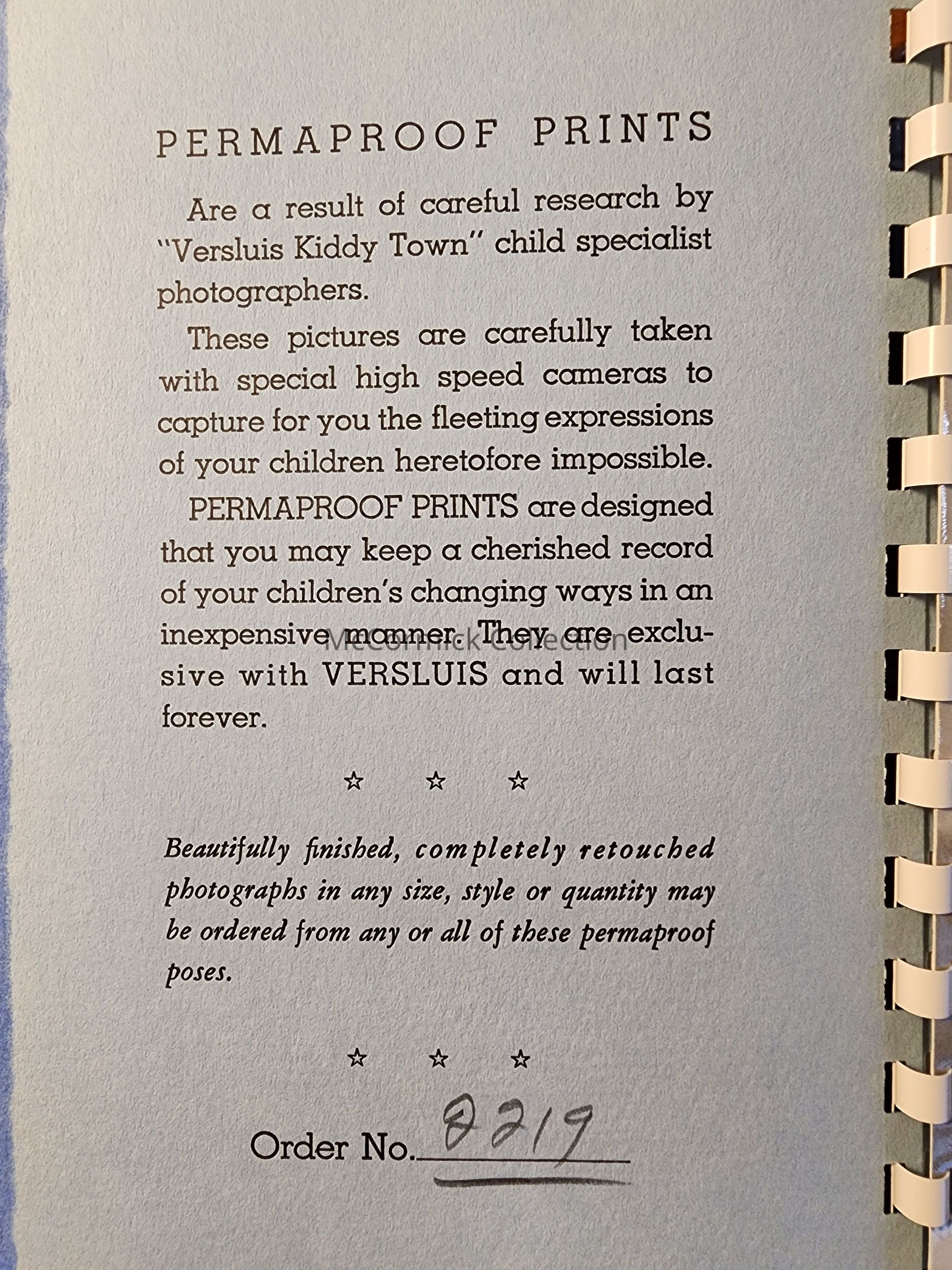 PERMAPROOF PRINTS

Are a result of careful research by "Versluis Kiddy Town" child specialist photographers.

These pictures are carefully taken with special high speed cameras to capture for you the fleeting expressions of your children heretofore impossible.

PERMAPROOF PRINTS are designed that you may keep a cherished record of your children's changing ways in an inexpensive manner. They are exclusive with VERSLUIS and will last forever.

☆ ☆ ☆

Beautifully finished, completely retouched photographs in any size, style or quantity may be ordered from any or all of these permaproof poses.

☆ ☆ ☆

Order No. 8219

McCormick Collection